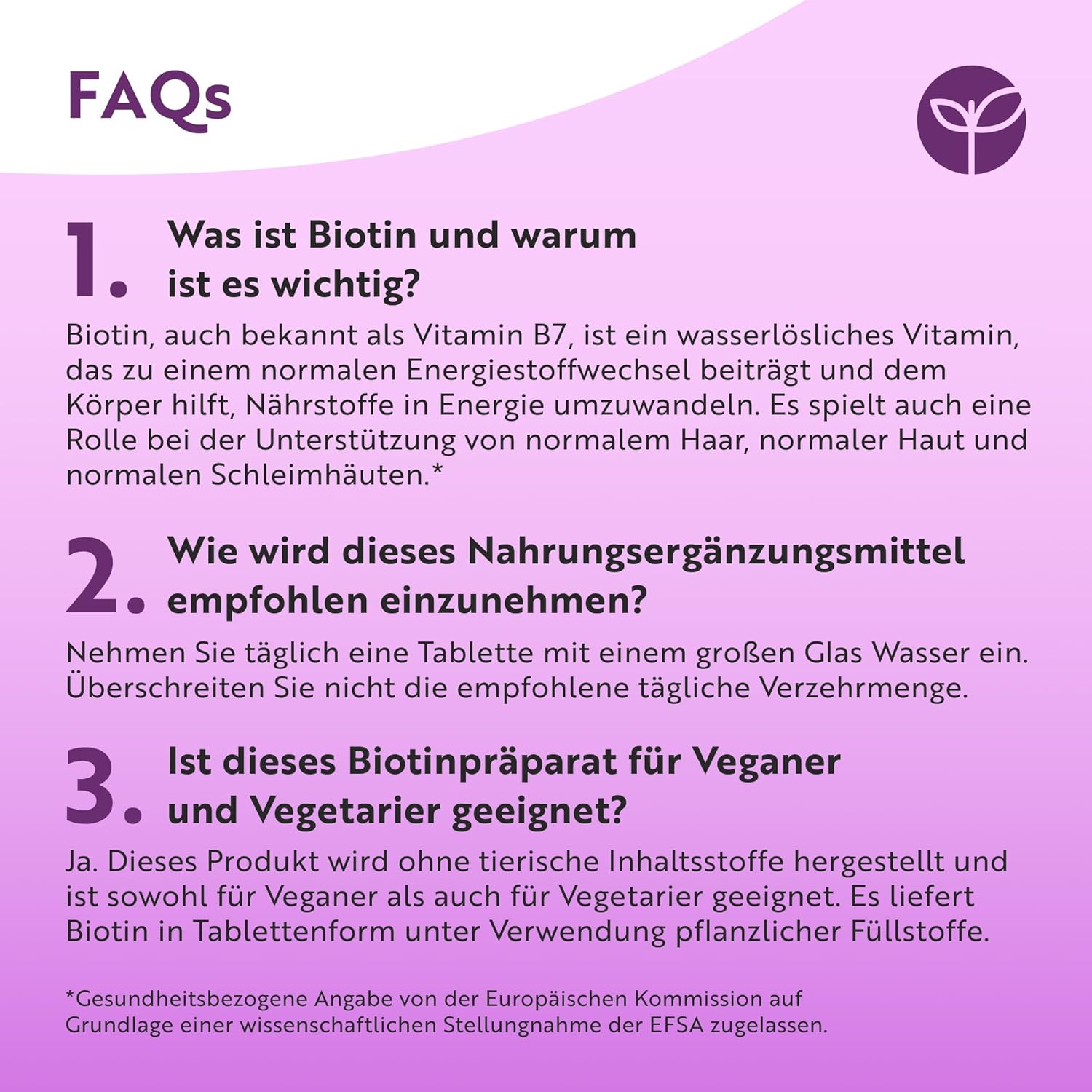 FAQs

1. Was ist Biotin und warum ist es wichtig?

Biotin, auch bekannt als Vitamin B7, ist ein wasserlösliches Vitamin, das zu einem normalen Energiestoffwechsel beiträgt und dem Körper hilft, Nährstoffe in Energie umzuwandeln. Es spielt auch eine Rolle bei der Unterstützung von normalem Haar, normaler Haut und normalen Schleimhäuten.*

2. Wie wird dieses Nahrungsergänzungsmittel empfohlen einzunehmen?

Nehmen Sie täglich eine Tablette mit einem großen Glas Wasser ein. Überschreiten Sie nicht die empfohlene tägliche Verzehrmenge.

3. Ist dieses Biotinpräparat für Veganer und Vegetarier geeignet?

Ja. Dieses Produkt wird ohne tierische Inhaltsstoffe hergestellt und ist sowohl für Veganer als auch für Vegetarier geeignet. Es liefert Biotin in Tablettenform unter Verwendung pflanzlicher Füllstoffe.

*Gesundheitsbezogene Angabe von der Europäischen Kommission auf Grundlage einer wissenschaftlichen Stellungnahme der EFSA zugelassen.